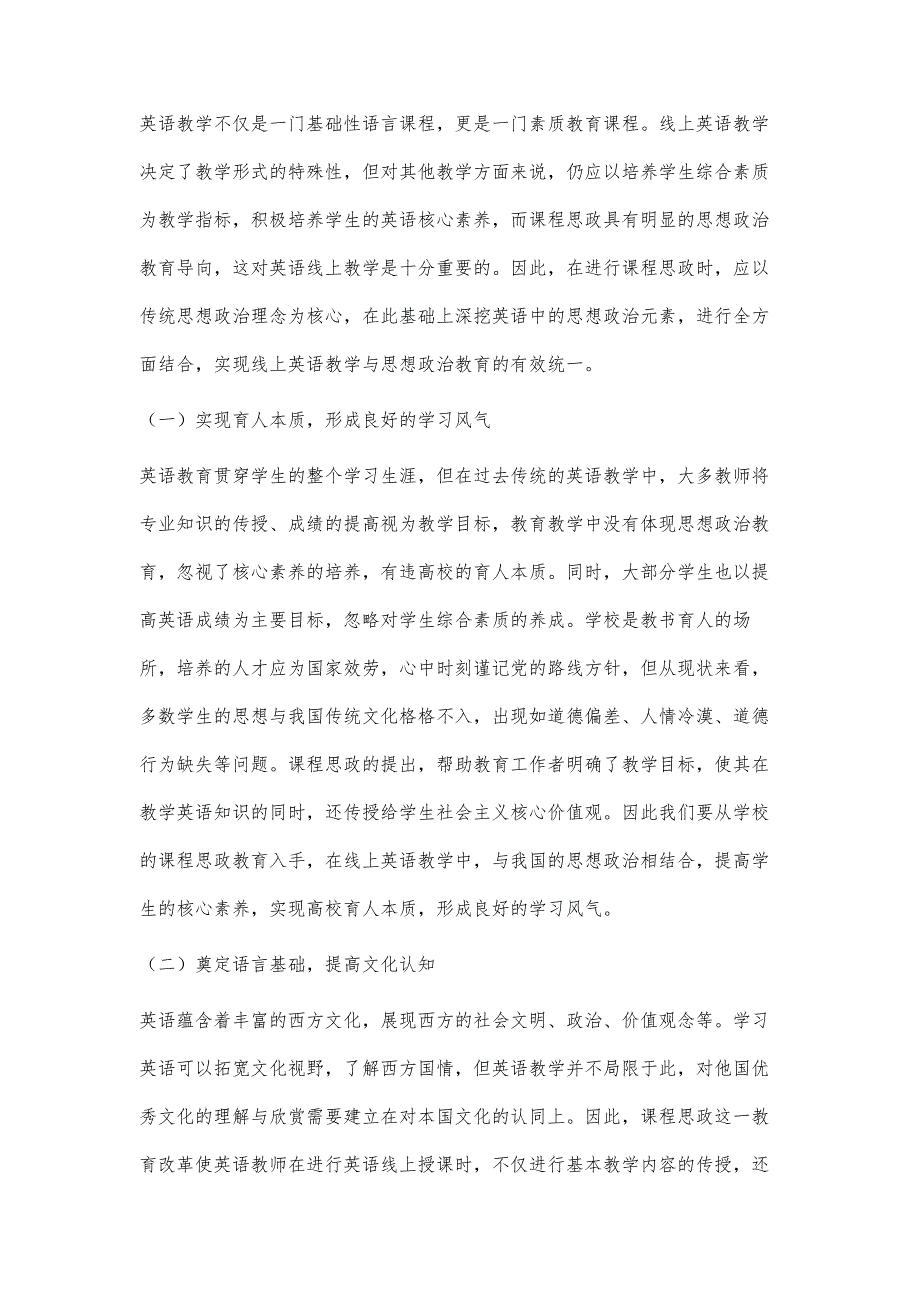 英语教学不仅是一门基础性语言课程，更是一门素质教育课程。线上英语教学决定了教学形式的特殊性，但对其他教学方面来说，仍应以培养学生综合素质为教学指标，积极培养学生的英语核心素养，而课程思政具有明显的思想政治教育导向，这对英语线上教学是十分重要的。因此，在进行课程思政时，应以传统思想政治理念为核心，在此基础上深挖英语中的思想政治元素，进行全方面结合，实现线上英语教学与思想政治教育的有效统一。

（一）实现育人本质，形成良好的学习风气

英语教育贯穿学生的整个学习生涯，但在过去传统的英语教学中，大多教师将专业知识的传授、成绩的提高视为教学目标，教育教学中没有体现思想政治教育，忽视了核心素养的培养，有违高校的育人本质。同时，大部分学生也以提高英语成绩为主要目标，忽略对学生综合素质的养成。学校是教书育人的场所，培养的人才应为国家效劳，心中时刻谨记党的路线方针，但从现状来看，多数学生的思想与我国传统文化格格不入，出现如道德偏差、人情冷漠、道德行为缺失等问题。课程思政的提出，帮助教育工作者明确了教学目标，使其在教学英语知识的同时，还传授给学生社会主义核心价值观。因此我们要从学校的课程思政教育入手，在线上英语教学中，与我国的思想政治相结合，提高学生的核心素养，实现高校育人本质，形成良好的学习风气。

（二）奠定语言基础，提高文化认知

英语蕴含着丰富的西方文化，展现西方的社会文明、政治、价值观念等。学习英语可以拓宽文化视野，了解西方国情，但英语教学并不局限于此，对他国优秀文化的理解与欣赏需要建立在对本国文化的认同上。因此，课程思政这一教育改革使英语教师在进行英语线上授课时，不仅进行基本教学内容的传授，还